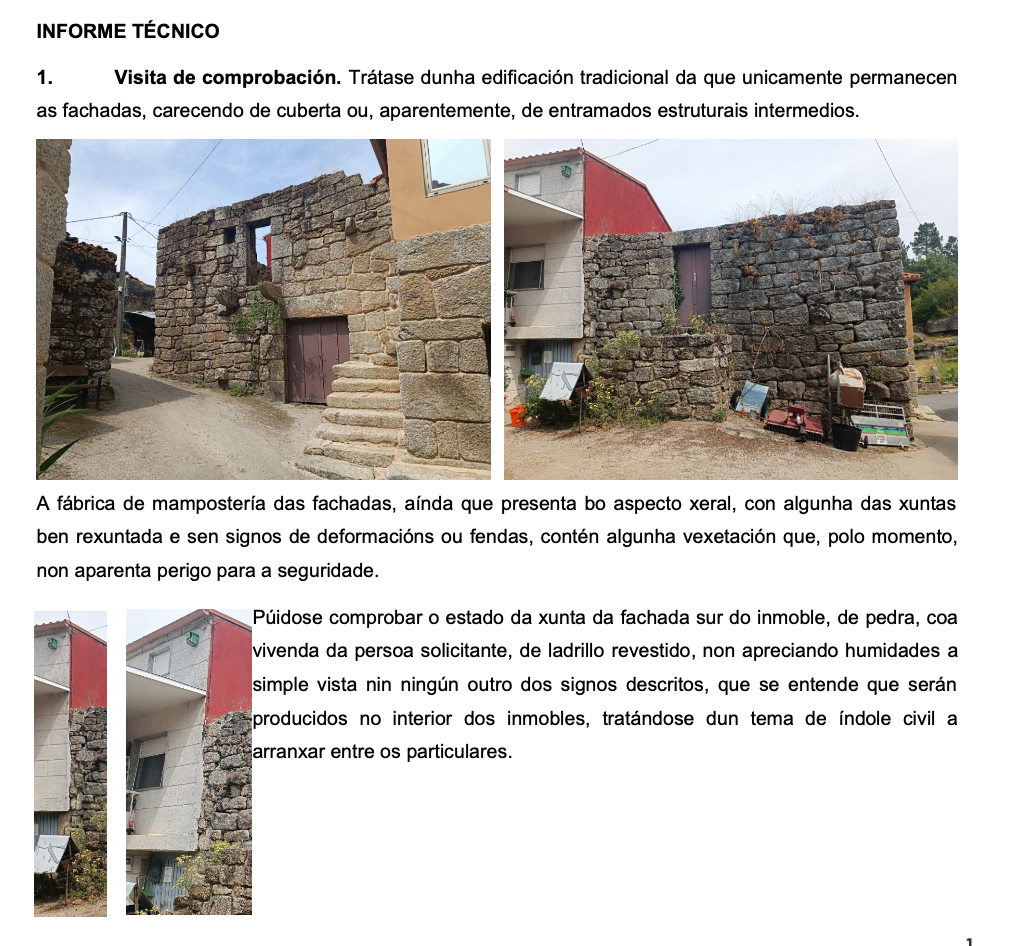 INFORME TÉCNICO

1. Visita de comprobación. Trátase dunha edificación tradicional da que unicamente permanecen as fachadas, carecendo de cuberta ou, aparentemente, de entramados estruturais intermedios.

A fábrica de mampostería das fachadas, aínda que presenta bo aspecto xeral, con algunha das xuntas ben rexuntada e sen signos de deformacións ou fendas, contén algunha vexetación que, polo momento, non aparenta perigo para a seguridade.

Púidose comprobar o estado da xunta da fachada sur do inmoble, de pedra, coa vivenda da persoa solicitante, de ladrillo revestido, non apreciando humidades a simple vista nin ningún outro dos signos descritos, que se entende que serán producidos no interior dos inmobles, tratándose dun tema de índole civil a arranxar entre os particulares.

1